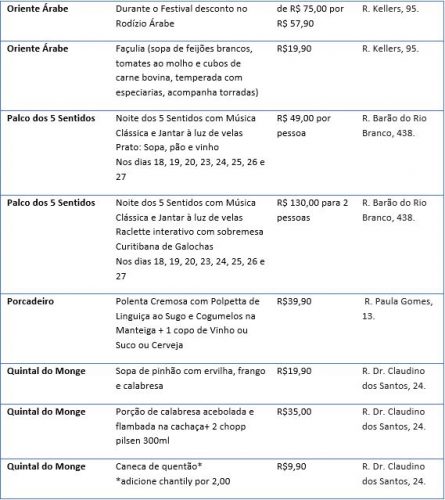 | | | | |
|---|---|---|---|
| **Oriente Árabe** | Durante o Festival desconto no Rodízio Árabe | de R$ 75,00 por R$ 57,90 | R. Kellers, 95. |
| **Oriente Árabe** | Façulia (sopa de feijões brancos, tomates ao molho e cubos de carne bovina, temperada com especiarias, acompanha torradas) | R$19,90 | R. Kellers, 95. |
| **Palco dos 5 Sentidos** | Noite dos 5 Sentidos com Música Clássica e Jantar à luz de velas Prato: Sopa, pão e vinho Nos dias 18, 19, 20, 23, 24, 25, 26 e 27 | R$ 49,00 por pessoa | R. Barão do Rio Branco, 438. |
| **Palco dos 5 Sentidos** | Noite dos 5 Sentidos com Música Clássica e Jantar à luz de velas Raclette interativo com sobremesa Curitibana de Galochas Nos dias 18, 19, 20, 23, 24, 25, 26 e 27 | R$ 130,00 para 2 pessoas | R. Barão do Rio Branco, 438. |
| **Porcadeiro** | Polenta Cremosa com Polpetta de Linguiça ao Sugo e Cogumelos na Manteiga + 1 copo de Vinho ou Suco ou Cerveja | R$39,90 | R. Paula Gomes, 13. |
| **Quintal do Monge** | Sopa de pinhão com ervilha, frango e calabresa | R$19,90 | R. Dr. Claudino dos Santos, 24. |
| **Quintal do Monge** | Porção de calabresa acebolada e flambada na cachaça+ 2 chopp pilsen 300ml | R$35,00 | R. Dr. Claudino dos Santos, 24. |
| **Quintal do Monge** | Caneca de quentão* *adicione chantily por 2,00 | R$9,90 | R. Dr. Claudino dos Santos, 24. |